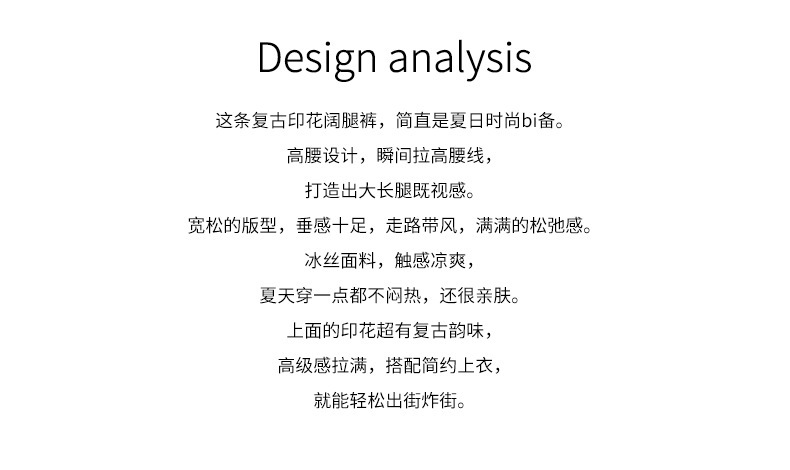 Design analysis

这条复古印花阔腿裤，简直是夏日时尚bi备。

高腰设计，瞬间拉高腰线，

打造出大长腿既视感。

宽松的版型，垂感十足，走路带风，满满的松弛感。

冰丝面料，触感凉爽，

夏天穿一点都不闷热，还很亲肤。

上面的印花超有复古韵味，

高级感拉满，搭配简约上衣，

就能轻松出街炸街。